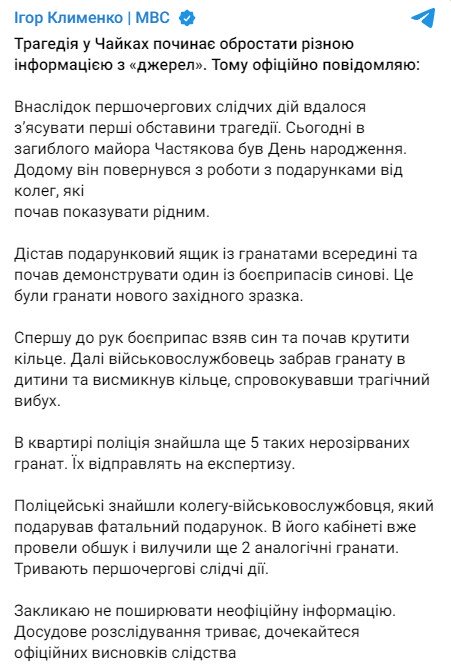 Ігор Клименко | МВС

Трагедія у Чайках починає обростати різною інформацією з «джерел». Тому офіційно повідомляю:

Внаслідок першочергових слідчих дій вдалося з'ясувати перші обставини трагедії. Сьогодні в загиблого майора Частякова був День народження. Додому він повернувся з роботи з подарунками від колег, які
почав показувати рідним.

Дістав подарунковий ящик із гранатами всередині та почав демонструвати один із боєприпасів синові. Це були гранати нового західного зразка.

Спершу до рук боєприпас взяв син та почав крутити кільце. Далі військовослужбовець забрав гранату в дитини та висмикнув кільце, спровокувавши трагічний вибух.

В квартирі поліція знайшла ще 5 таких нерозірваних гранат. Їх відправлять на експертизу.

Поліцейські знайшли колегу-військовослужбовця, який подарував фатальний подарунок. В його кабінеті вже провели обшук і вилучили ще 2 аналогічні гранати. Тривають першочергові слідчі дії.

Закликаю не поширювати неофіційну інформацію. Досудове розслідування триває, дочекайтеся офіційних висновків слідства